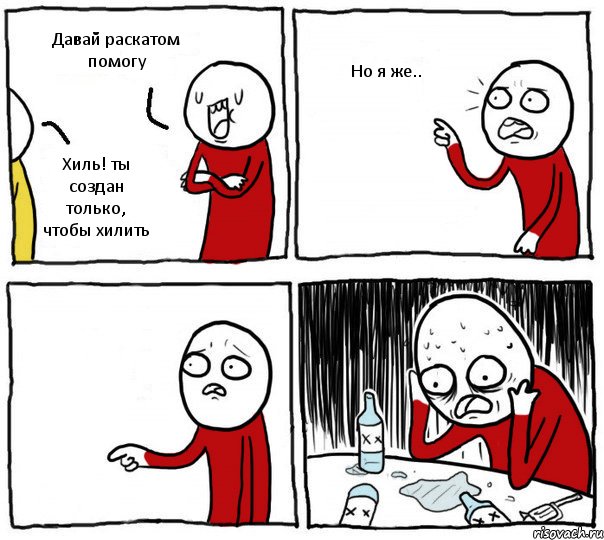 Давай раскатом помогу

Хиль! ты создан только, чтобы хилить

Но я же..

risovach.ru